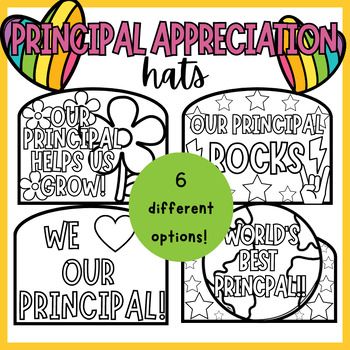 PRINCIPAL APPRECIATION
hats

OUR PRINCIPAL HELPS US GROW!

OUR PRINCIPAL ROCKS

6 different options!

WE OUR PRINCIPAL!

WORLD'S BEST PRINCPAL!!